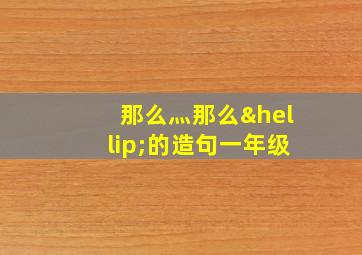 那么…那么&hellip;的造句一年级